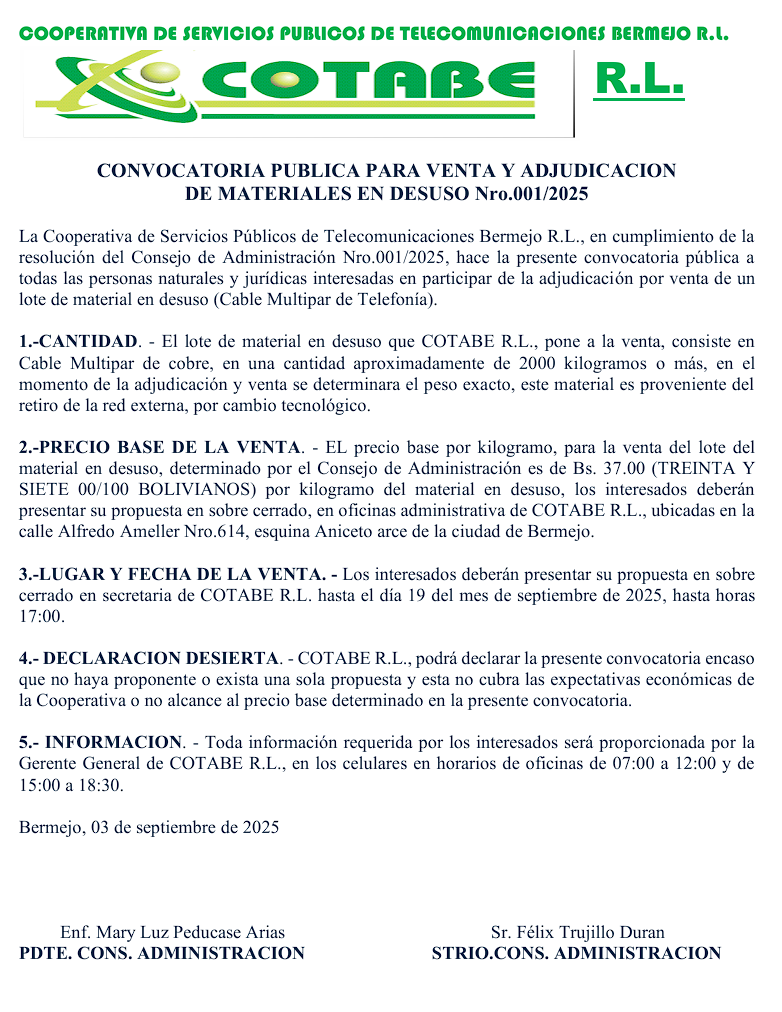 COOPERATIVA DE SERVICIOS PUBLICOS DE TELECOMUNICACIONES BERMEJO R.L.

COTABE R.L.

CONVOCATORIA PUBLICA PARA VENTA Y ADJUDICACION DE MATERIALES EN DESUSO Nro.001/2025

La Cooperativa de Servicios Públicos de Telecomunicaciones Bermejo R.L., en cumplimiento de la resolución del Consejo de Administración Nro.001/2025, hace la presente convocatoria pública a todas las personas naturales y jurídicas interesadas en participar de la adjudicación por venta de un lote de material en desuso (Cable Multipar de Telefonía).

1.-CANTIDAD. - El lote de material en desuso que COTABE R.L., pone a la venta, consiste en Cable Multipar de cobre, en una cantidad aproximadamente de 2000 kilogramos o más, en el momento de la adjudicación y venta se determinara el peso exacto, este material es proveniente del retiro de la red externa, por cambio tecnológico.

2.-PRECIO BASE DE LA VENTA. - EL precio base por kilogramo, para la venta del lote del material en desuso, determinado por el Consejo de Administración es de Bs. 37.00 (TREINTA Y SIETE 00/100 BOLIVIANOS) por kilogramo del material en desuso, los interesados deberán presentar su propuesta en sobre cerrado, en oficinas administrativa de COTABE R.L., ubicadas en la calle Alfredo Ameller Nro.614, esquina Aniceto arce de la ciudad de Bermejo.

3.-LUGAR Y FECHA DE LA VENTA. - Los interesados deberán presentar su propuesta en sobre cerrado en secretaria de COTABE R.L. hasta el día 19 del mes de septiembre de 2025, hasta horas 17:00.

4.- DECLARACION DESIERTA. - COTABE R.L., podrá declarar la presente convocatoria encaso que no haya proponente o exista una sola propuesta y esta no cubra las expectativas económicas de la Cooperativa o no alcance al precio base determinado en la presente convocatoria.

5.- INFORMACION. - Toda información requerida por los interesados será proporcionada por la Gerente General de COTABE R.L., en los celulares en horarios de oficinas de 07:00 a 12:00 y de 15:00 a 18:30.

Bermejo, 03 de septiembre de 2025

Enf. Mary Luz Peducase Arias
PDTE. CONS. ADMINISTRACION

Sr. Félix Trujillo Duran
STRIO.CONS. ADMINISTRACION